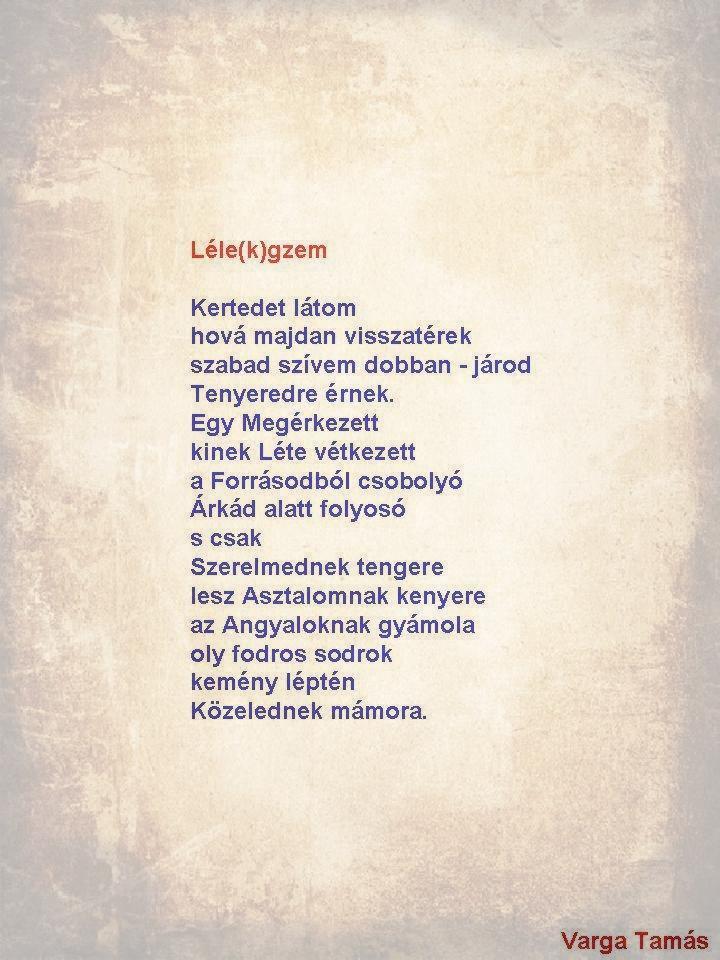 Léle(k)gzem

Kertedet látom
hová majdan visszatérek
szabad szívem dobban - járod
Tenyeredre érnek.
Egy Megérkezett
kinek Léte vétkezett
a Forrásodból csobolyó
Árkád alatt folyosó
s csak
Szerelmednek tengere
lesz Asztalomnak kenyere
az Angyaloknak gyámola
oly fodros sodrok
kemény léptén
Közelednek mámora.

Varga Tamás